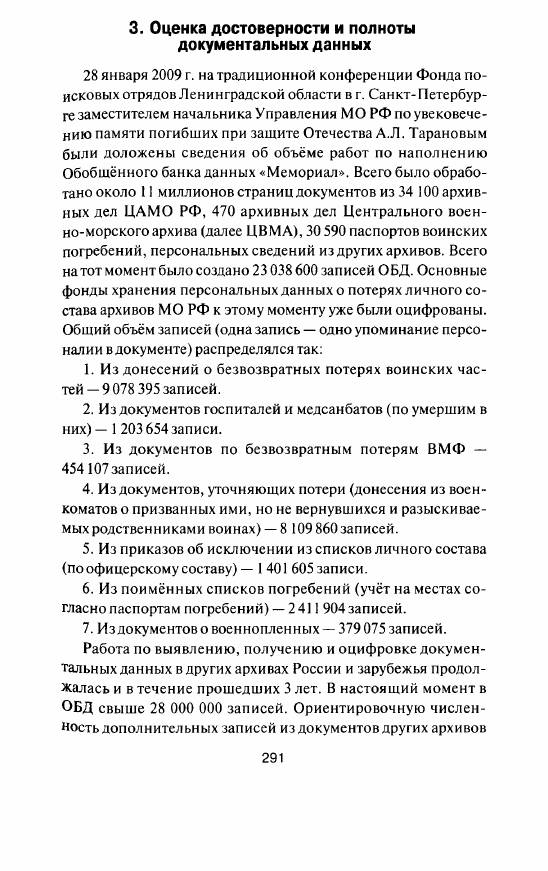 3. Оценка достоверности и полноты документальных данных

28 января 2009 г. на традиционной конференции Фонда поисковых отрядов Ленинградской области в г. Санкт-Петербурге заместителем начальника Управления МО РФ по увековечению памяти погибших при защите Отечества А.Л. Тарановым были доложены сведения об объёме работ по наполнению Обобщённого банка данных «Мемориал». Всего было обработано около 11 миллионов страниц документов из 34 100 архивных дел ЦАМО РФ, 470 архивных дел Центрального военно-морского архива (далее ЦВМА), 30 590 паспортов воинских погребений, персональных сведений из других архивов. Всего на тот момент было создано 23 038 600 записей ОБД. Основные фонды хранения персональных данных о потерях личного состава архивов МО РФ к этому моменту уже были оцифрованы. Общий объём записей (одна запись — одно упоминание персоналии в документе) распределялся так:

1. Из донесений о безвозвратных потерях воинских частей — 9 078 395 записей.

2. Из документов госпиталей и медсанбатов (по умершим в них) — 1 203 654 записи.

3. Из документов по безвозвратным потерям ВМФ — 454 107 записей.

4. Из документов, уточняющих потери (донесения из военкоматов о призванных ими, но не вернувшихся и разыскиваемых родственниками воинах) — 8 109 860 записей.

5. Из приказов об исключении из списков личного состава (по офицерскому составу) — 1 401 605 записи.

6. Из поимённых списков погребений (учёт на местах согласно паспортам погребений) — 2 411 904 записей.

7. Из документов о военнопленных — 379 075 записей.

Работа по выявлению, получению и оцифровке документальных данных в других архивах России и зарубежья продолжалась и в течение прошедших 3 лет. В настоящий момент в ОБД свыше 28 000 000 записей. Ориентировочную численность дополнительных записей из документов других архивов

291